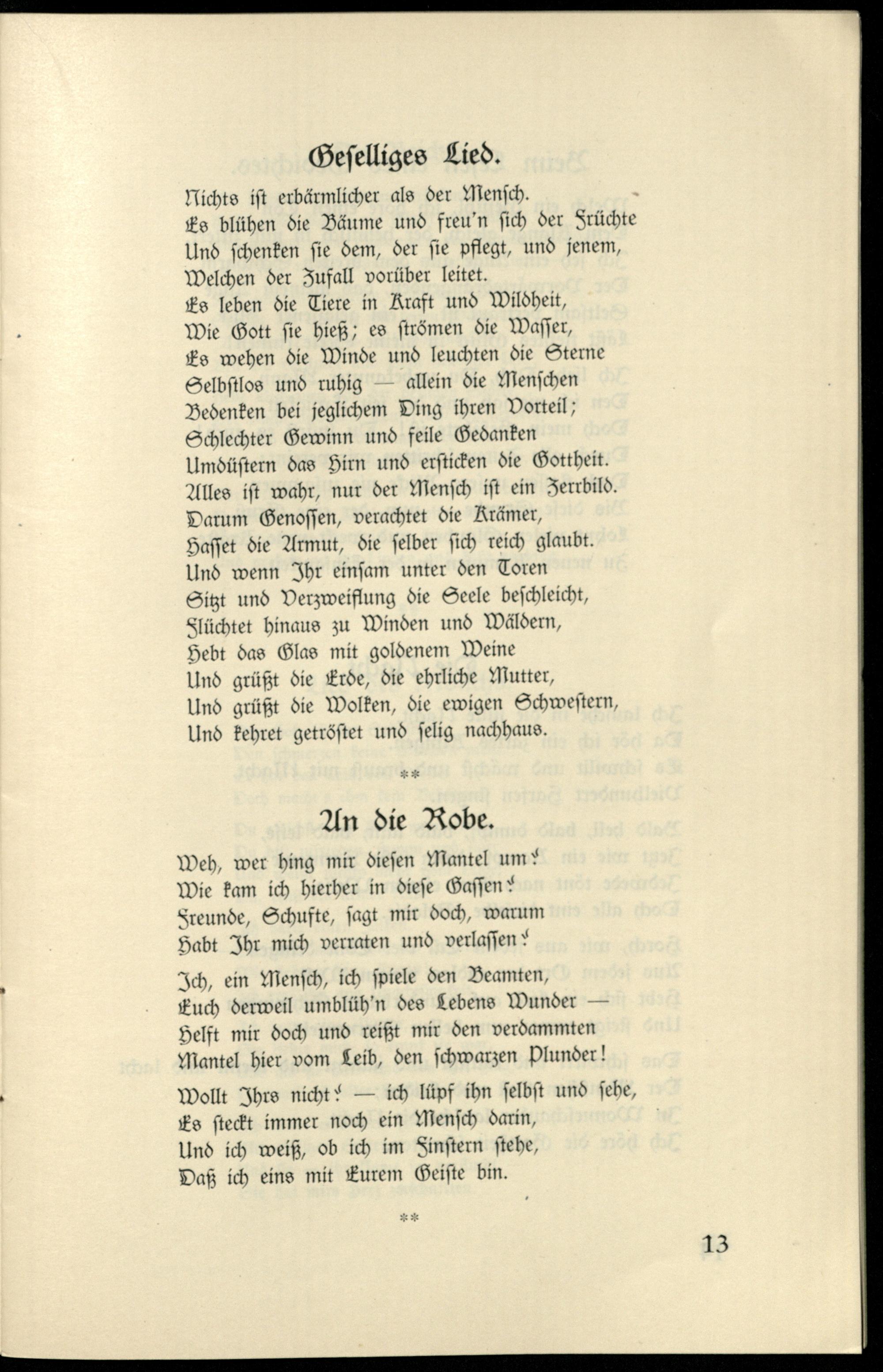 Geselliges Lied.

Nichts ist erbärmlicher als der Mensch.
Es blühen die Bäume und freu'n sich der Früchte
Und schenken sie dem, der sie pflegt, und jenem,
Welchen der Zufall vorüber leitet.
Es leben die Tiere in Kraft und Wildheit,
Wie Gott sie hieß; es strömen die Wasser,
Es wehen die Winde und leuchten die Sterne
Selbstlos und ruhig — allein die Menschen
Bedenken bei jeglichem Ding ihren Vorteil;
Schlechter Gewinn und feile Gedanken
Umdüstern das Hirn und ersticken die Gottheit.
Alles ist wahr, nur der Mensch ist ein Zerrbild.
Darum Genossen, verachtet die Krämer,
Hasset die Armut, die selber sich reich glaubt.
Und wenn Ihr einsam unter den Toren
Sitzt und Verzweiflung die Seele beschleicht,
Flüchtet hinaus zu Winden und Wäldern,
Hebt das Glas mit goldenem Weine
Und grüßt die Erde, die ehrliche Mutter,
Und grüßt die Wolken, die ewigen Schwestern,
Und kehret getröstet und selig nachhaus.

**

An die Robe.

Weh, wer hing mir diesen Mantel um?
Wie kam ich hierher in diese Gassen?
Freunde, Schufte, sagt mir doch, warum
Habt Ihr mich verraten und verlassen?

Ich, ein Mensch, ich spiele den Beamten,
Euch derweil umblüh'n des Lebens Wunder —
Helft mir doch und reißt mir den verdammten
Mantel hier vom Leib, den schwarzen Plunder!

Wollt Ihrs nicht? — ich lüpf ihn selbst und sehe,
Es steckt immer noch ein Mensch darin,
Und ich weiß, ob ich im Finstern stehe,
Daß ich eins mit Eurem Geiste bin.

**

13